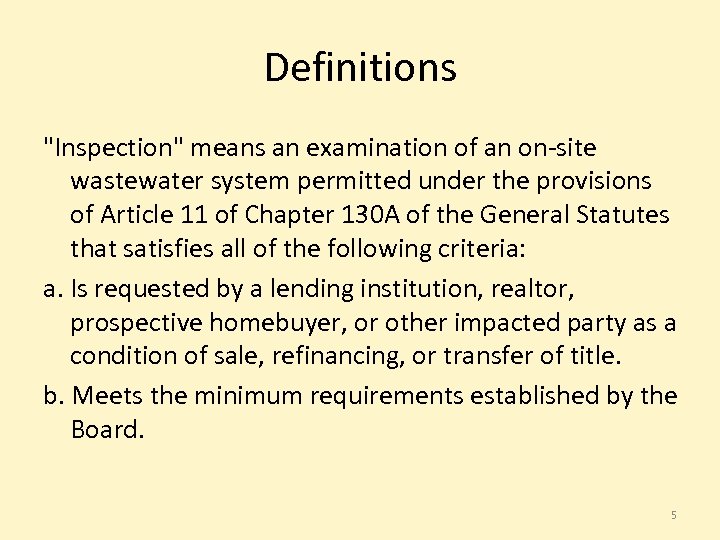 Definitions

"Inspection" means an examination of an on-site wastewater system permitted under the provisions of Article 11 of Chapter 130A of the General Statutes that satisfies all of the following criteria:

a. Is requested by a lending institution, realtor, prospective homebuyer, or other impacted party as a condition of sale, refinancing, or transfer of title.

b. Meets the minimum requirements established by the Board.

5